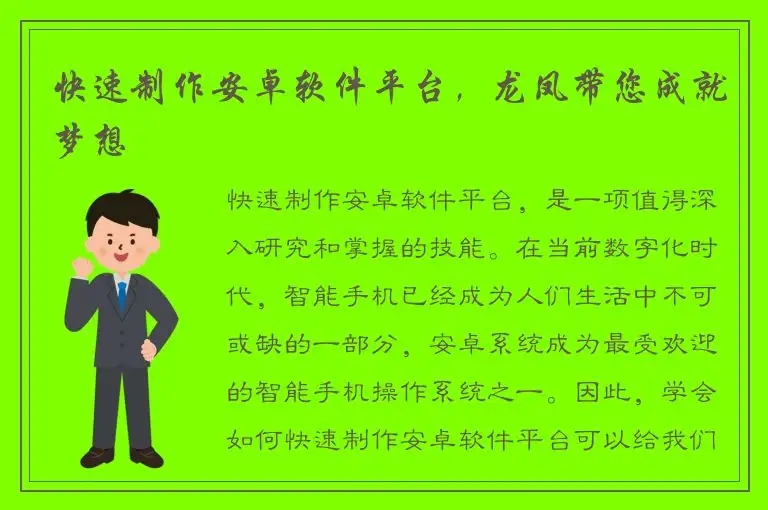 快速制作安卓软件平台，龙凤带您成就梦想

快速制作安卓软件平台，是一项值得深入研究和掌握的技能。在当前数字化时代，智能手机已经成为人们生活中不可或缺的一部分，安卓系统成为最受欢迎的智能手机操作系统之一。因此，学会如何快速制作安卓软件平台可以给我们